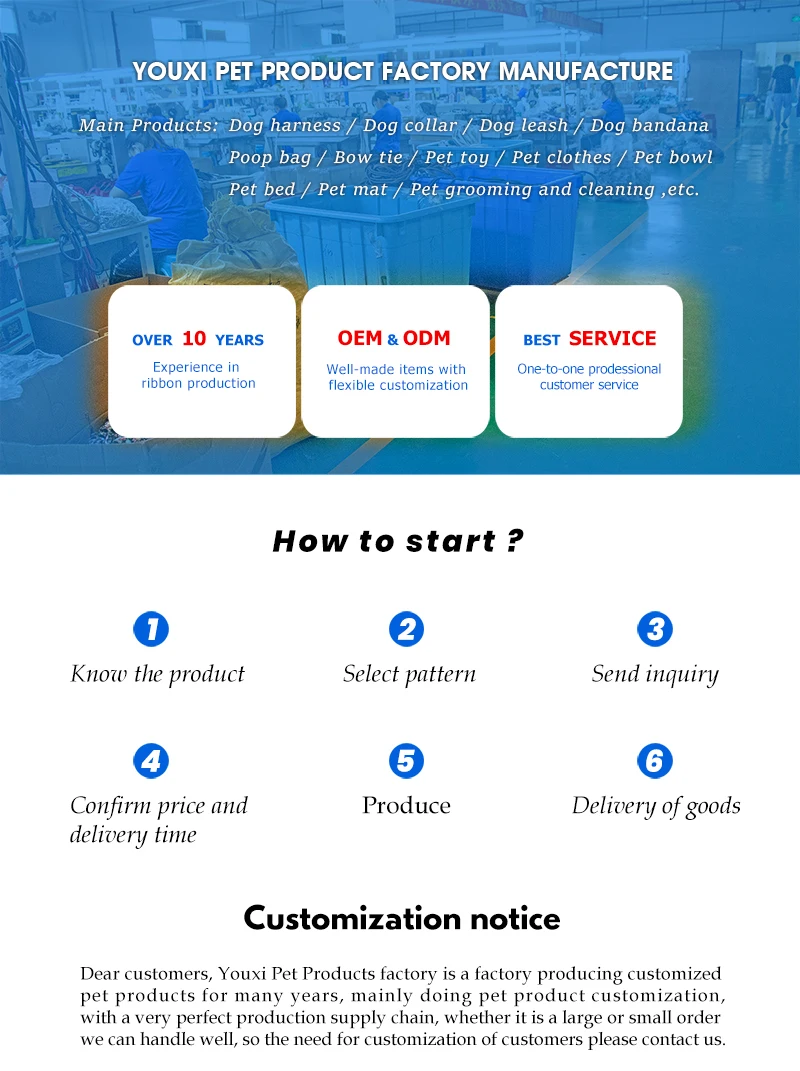 YOUXI PET PRODUCT FACTORY MANUFACTURE

Main Products: Dog harness / Dog collar / Dog leash / Dog bandana
Poop bag / Bow tie / Pet toy / Pet clothes / Pet bowl
Pet bed / Pet mat / Pet grooming and cleaning ,etc.

OVER 10 YEARS
Experience in ribbon production

OEM & ODM
Well-made items with flexible customization

BEST SERVICE
One-to-one prodessional customer service

How to start ?

1
Know the product

2
Select pattern

3
Send inquiry

4
Confirm price and delivery time

5
Produce

6
Delivery of goods

Customization notice

Dear customers, Youxi Pet Products factory is a factory producing customized pet products for many years, mainly doing pet product customization, with a very perfect production supply chain, whether it is a large or small order we can handle well, so the need for customization of customers please contact us.